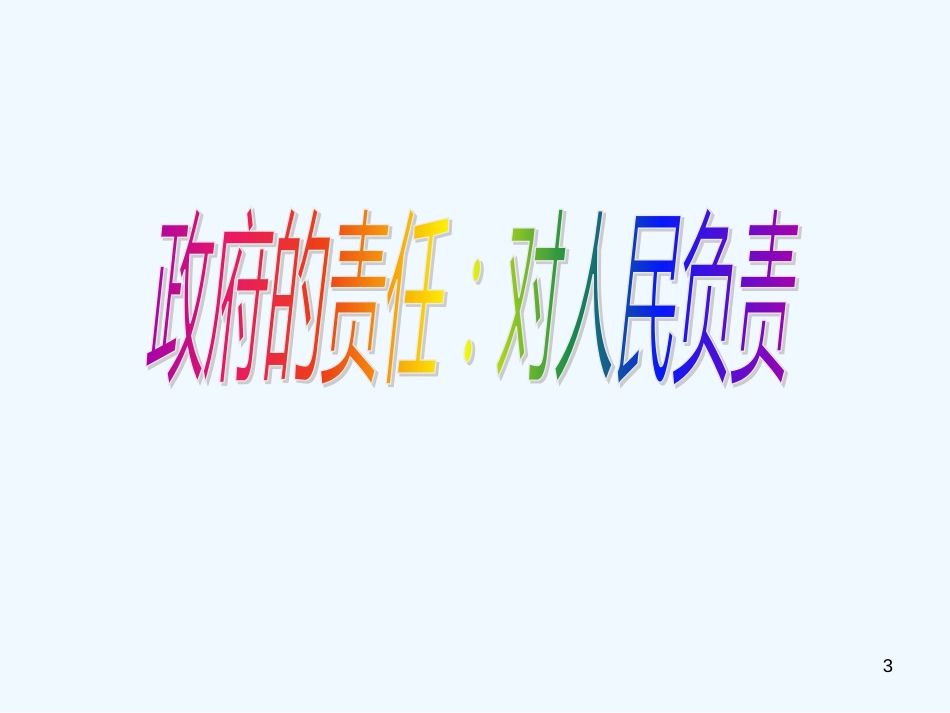 政府的责任：对人民负责

3